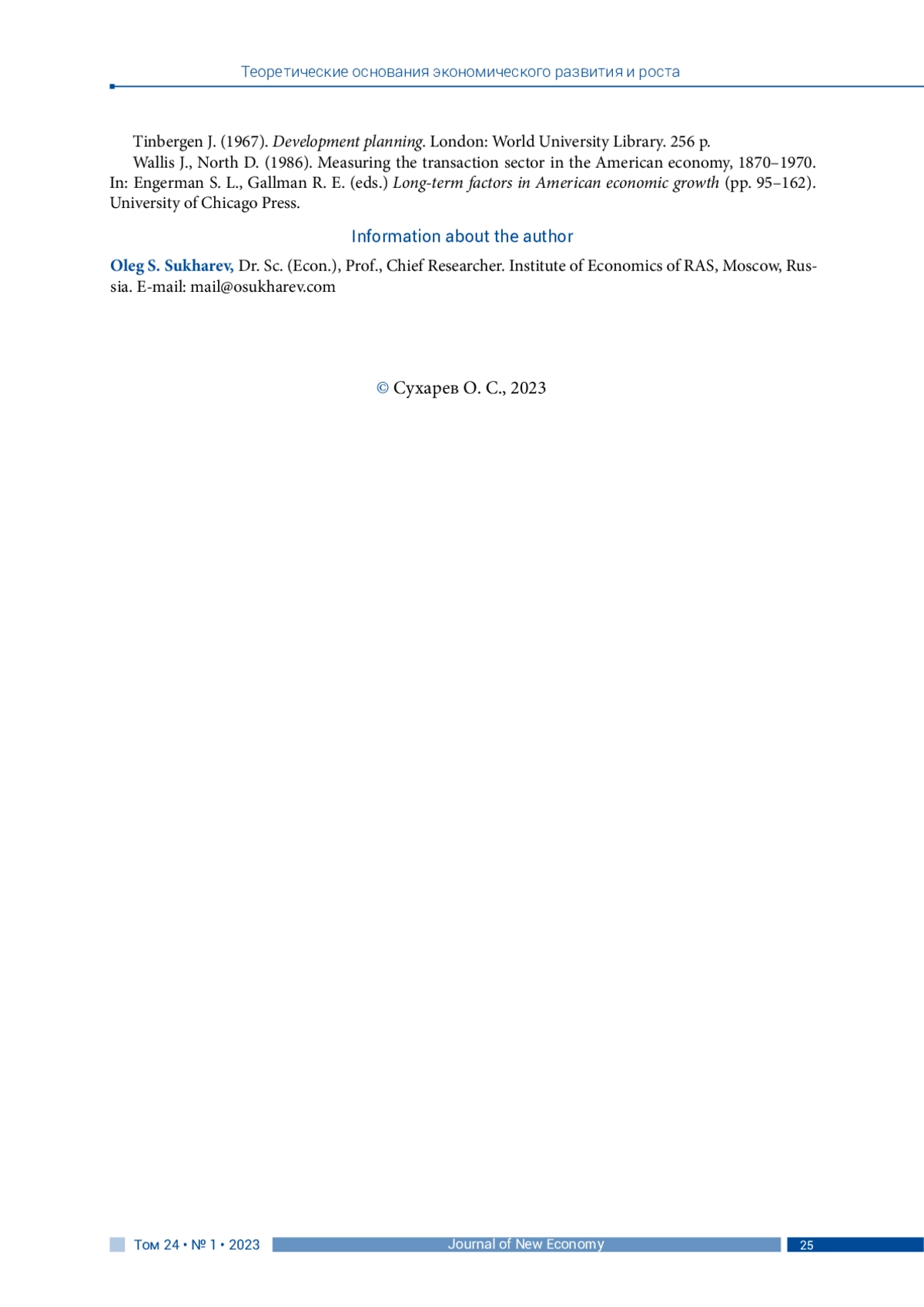 Теоретические основания экономического развития и роста

Tinbergen J. (1967). Development planning. London: World University Library. 256 p.

Wallis J., North D. (1986). Measuring the transaction sector in the American economy, 1870–1970. In: Engerman S. L., Gallman R. E. (eds.) Long-term factors in American economic growth (pp. 95–162). University of Chicago Press.

Information about the author

Oleg S. Sukharev, Dr. Sc. (Econ.), Prof., Chief Researcher. Institute of Economics of RAS, Moscow, Russia. E-mail: mail@osukharev.com

© Сухарев О. С., 2023

Том 24 • № 1 • 2023 Journal of New Economy 25